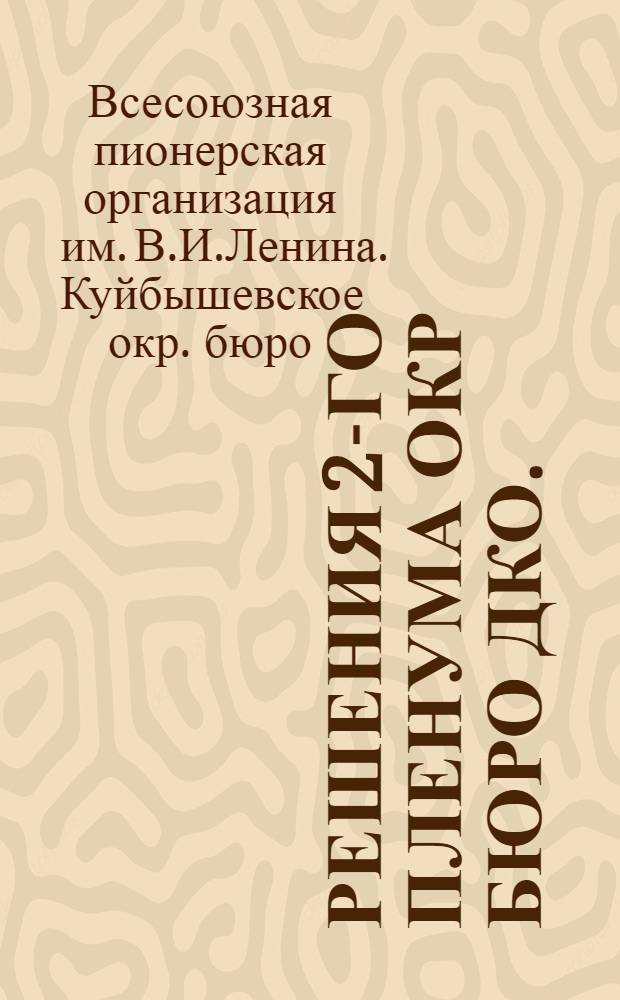 Всесоюзная пионерская организация им. В.И.Ленина. Куйбышевское окр. бюро

РЕШЕНИЯ 2-ГО ПЛЕНУМА ОКР БЮРО ДКО.